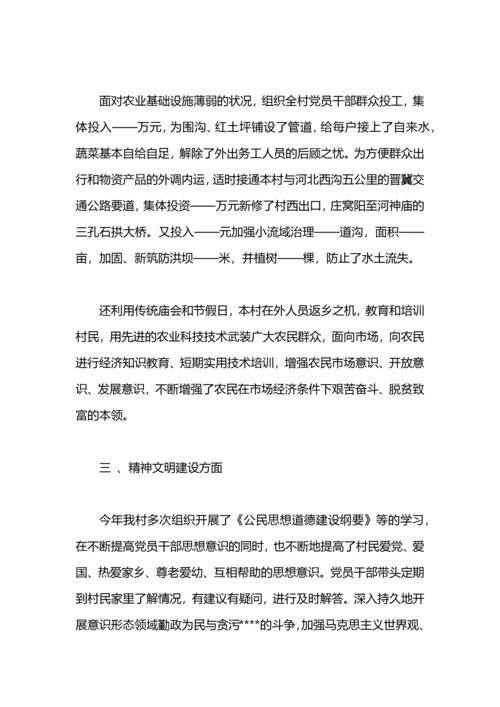 面对农业基础设施薄弱的状况，组织全村党员干部群众投工，集体投入——万元，为围沟、红土坪铺设了管道，给每户接上了自来水，蔬菜基本自给自足，解除了外出务工人员的后顾之忧。为方便群众出行和物资产品的外调内运，适时接通本村与河北西沟五公里的晋冀交通公路要道，集体投资——万元新修了村西出口，庄窝阳至河神庙的三孔石拱大桥。又投入——元加强小流域治理——道沟，面积——亩，加固、新筑防洪坝——米，并植树——棵，防止了水土流失。

还利用传统庙会和节假日，本村在外人员返乡之机，教育和培训村民，用先进的农业科技技术武装广大农民群众，面向市场，向农民进行经济知识教育、短期实用技术培训，增强农民市场意识、开放意识、发展意识，不断增强了农民在市场经济条件下艰苦奋斗、脱贫致富的本领。

三 、精神文明建设方面

今年我村多次组织开展了《公民思想道德建设纲要》等的学习，在不断提高党员干部思想意识的同时，也不断地提高了村民爱党、爱国、热爱家乡、尊老爱幼、互相帮助的思想意识。党员干部带头定期到村民家里了解情况，有建议有疑问，进行及时解答。深入持久地开展意识形态领域勤政为民与贪污****的斗争，加强马克思主义世界观、